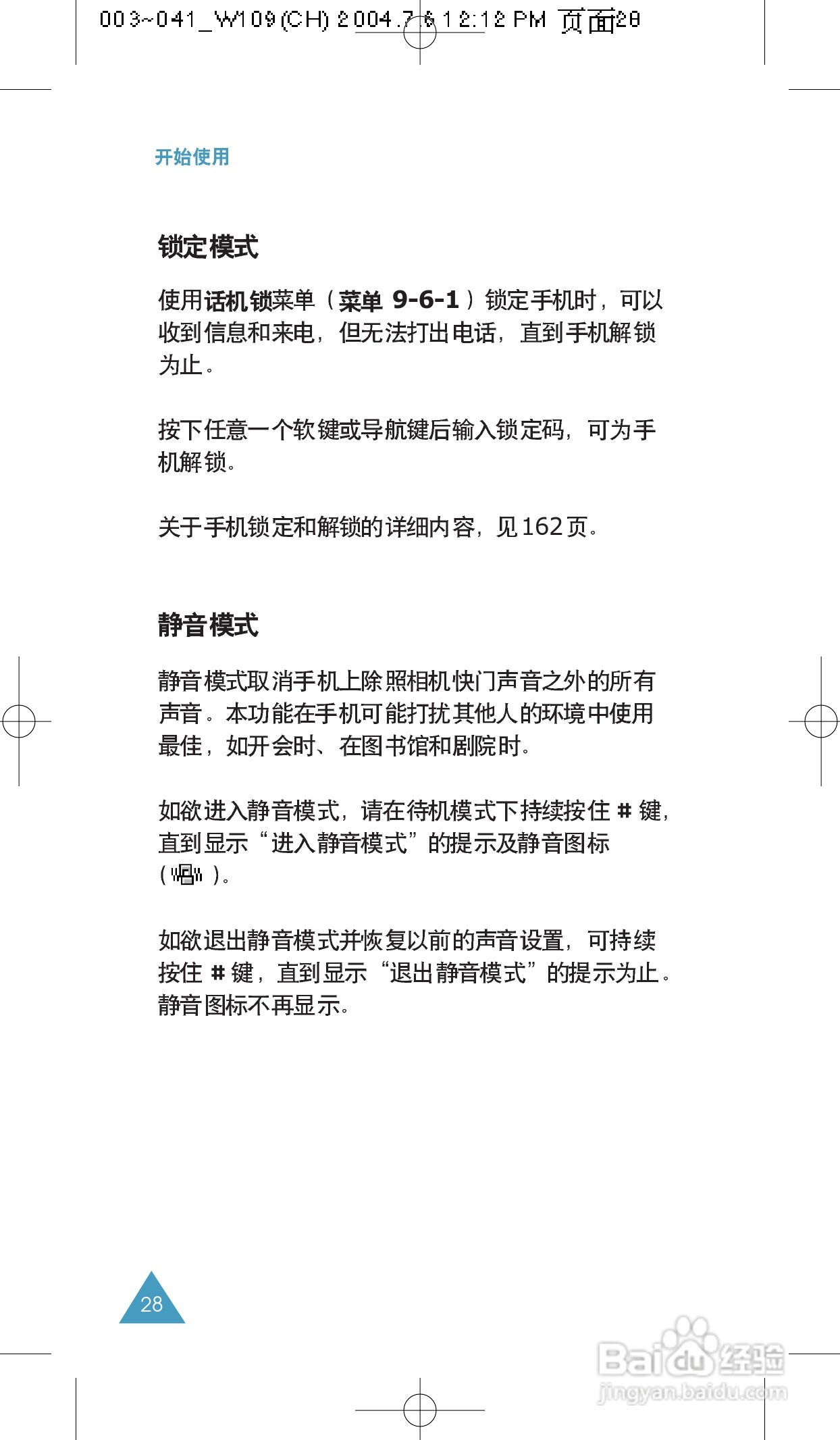 003~041_W109(CH) 2004.7.6 12:12 PM 页面28

开始使用

锁定模式

使用话机锁菜单（菜单 9-6-1）锁定手机时，可以收到信息和来电，但无法打出电话，直到手机解锁为止。

按下任意一个软键或导航键后输入锁定码，可为手机解锁。

关于手机锁定和解锁的详细内容，见162页。

静音模式

静音模式取消手机上除照相机快门声音之外的所有声音。本功能在手机可能打扰其他人的环境中使用最佳，如开会时、在图书馆和剧院时。

如欲进入静音模式，请在待机模式下持续按住 # 键，直到显示“进入静音模式”的提示及静音图标（ ）。

如欲退出静音模式并恢复以前的声音设置，可持续按住 # 键，直到显示“退出静音模式”的提示为止。静音图标不再显示。

28

Baidu经验
jingyan.baidu.com